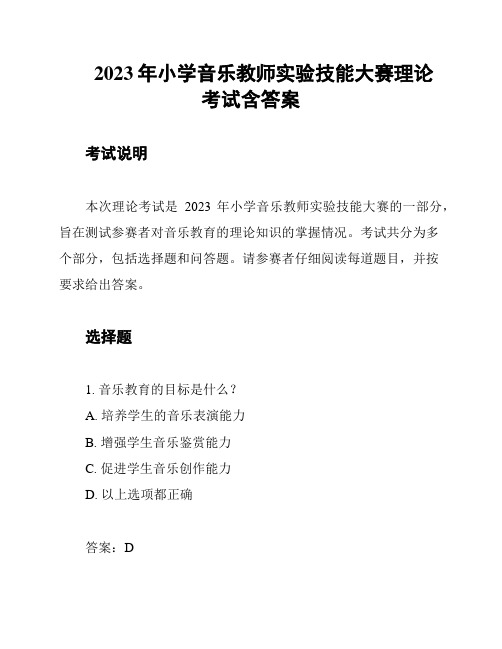 2023 年小学音乐教师实验技能大赛理论考试含答案

考试说明

本次理论考试是 2023 年小学音乐教师实验技能大赛的一部分，旨在测试参赛者对音乐教育的理论知识的掌握情况。考试共分为多个部分，包括选择题和问答题。请参赛者仔细阅读每道题目，并按要求给出答案。

选择题

1. 音乐教育的目标是什么？

A. 培养学生的音乐表演能力

B. 增强学生音乐鉴赏能力

C. 促进学生音乐创作能力

D. 以上选项都正确

答案：D